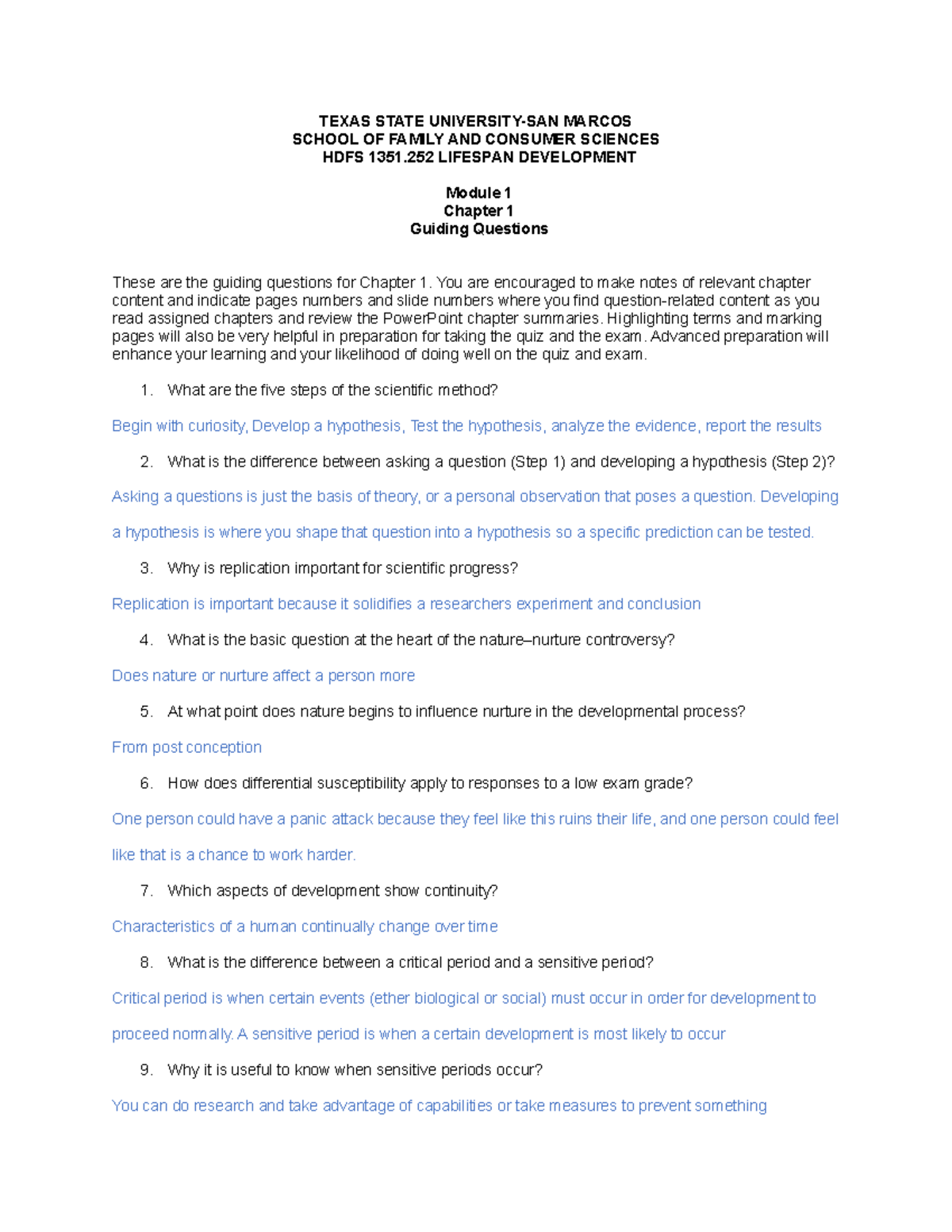 TEXAS STATE UNIVERSITY-SAN MARCOS
SCHOOL OF FAMILY AND CONSUMER SCIENCES
HDFS 1351.252 LIFESPAN DEVELOPMENT

Module 1
Chapter 1
Guiding Questions

These are the guiding questions for Chapter 1. You are encouraged to make notes of relevant chapter content and indicate pages numbers and slide numbers where you find question-related content as you read assigned chapters and review the PowerPoint chapter summaries. Highlighting terms and marking pages will also be very helpful in preparation for taking the quiz and the exam. Advanced preparation will enhance your learning and your likelihood of doing well on the quiz and exam.

1. What are the five steps of the scientific method?

Begin with curiosity, Develop a hypothesis, Test the hypothesis, analyze the evidence, report the results

2. What is the difference between asking a question (Step 1) and developing a hypothesis (Step 2)?

Asking a questions is just the basis of theory, or a personal observation that poses a question. Developing a hypothesis is where you shape that question into a hypothesis so a specific prediction can be tested.

3. Why is replication important for scientific progress?

Replication is important because it solidifies a researchers experiment and conclusion

4. What is the basic question at the heart of the nature–nurture controversy?

Does nature or nurture affect a person more

5. At what point does nature begins to influence nurture in the developmental process?

From post conception

6. How does differential susceptibility apply to responses to a low exam grade?

One person could have a panic attack because they feel like this ruins their life, and one person could feel like that is a chance to work harder.

7. Which aspects of development show continuity?

Characteristics of a human continually change over time

8. What is the difference between a critical period and a sensitive period?

Critical period is when certain events (ether biological or social) must occur in order for development to proceed normally. A sensitive period is when a certain development is most likely to occur

9. Why it is useful to know when sensitive periods occur?

You can do research and take advantage of capabilities or take measures to prevent something